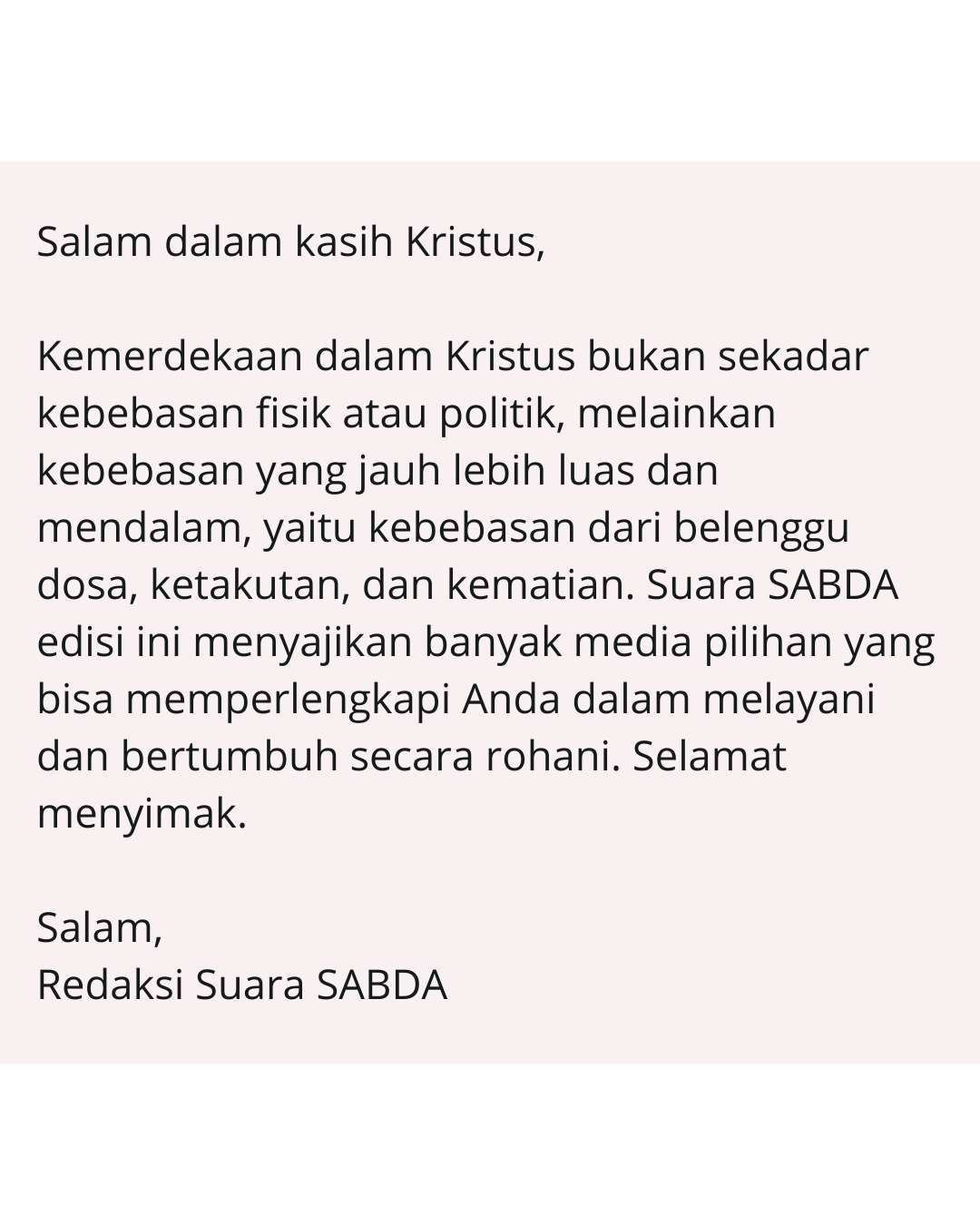 Salam dalam kasih Kristus,

Kemerdekaan dalam Kristus bukan sekadar kebebasan fisik atau politik, melainkan kebebasan yang jauh lebih luas dan mendalam, yaitu kebebasan dari belenggu dosa, ketakutan, dan kematian. Suara SABDA edisi ini menyajikan banyak media pilihan yang bisa memperlengkapi Anda dalam melayani dan bertumbuh secara rohani. Selamat menyimak.

Salam,
Redaksi Suara SABDA